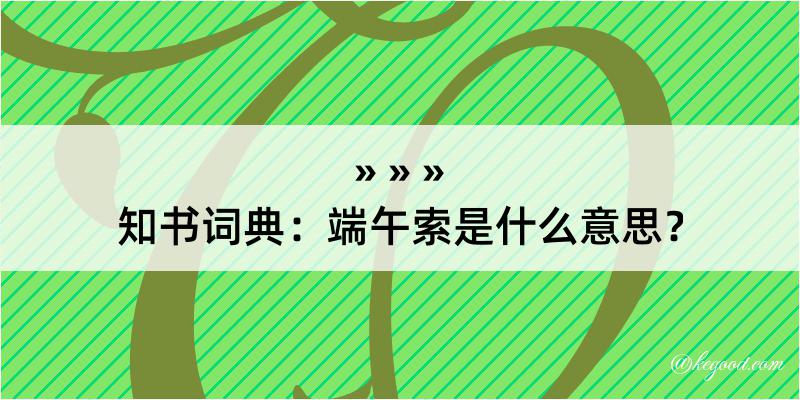 » » »
知书词典：端午索是什么意思？
@kegood.com